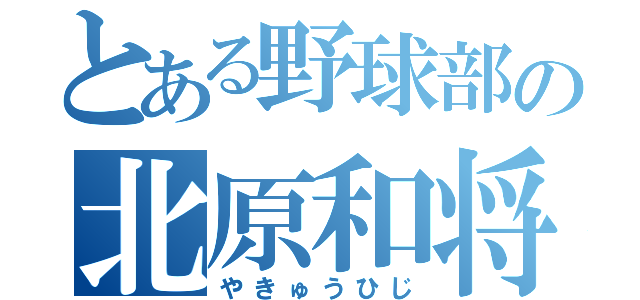 とある野球部の
北原和将
やきゅうひじ